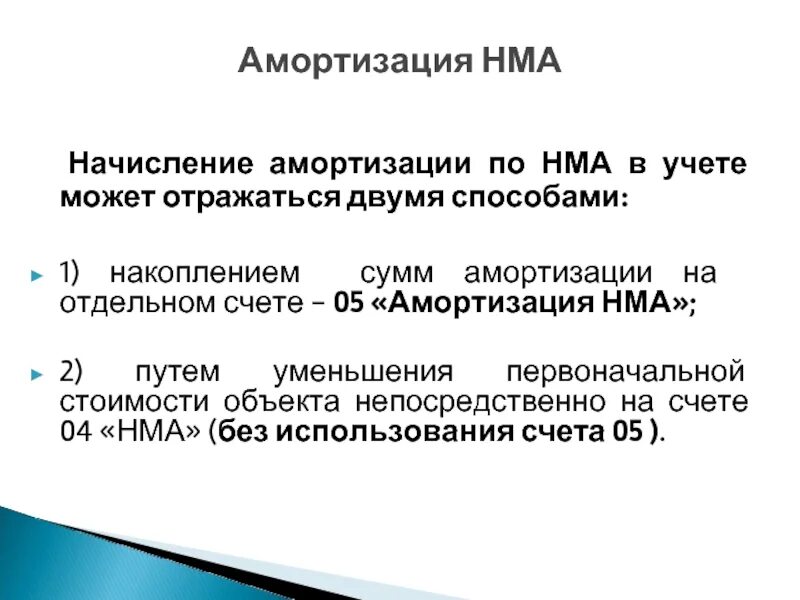 Амортизация НМА

Начисление амортизации по НМА в учете может отражаться двумя способами:

1) накоплением сумм амортизации на отдельном счете – 05 «Амортизация НМА»;

2) путем уменьшения первоначальной стоимости объекта непосредственно на счете 04 «НМА» (без использования счета 05 ).